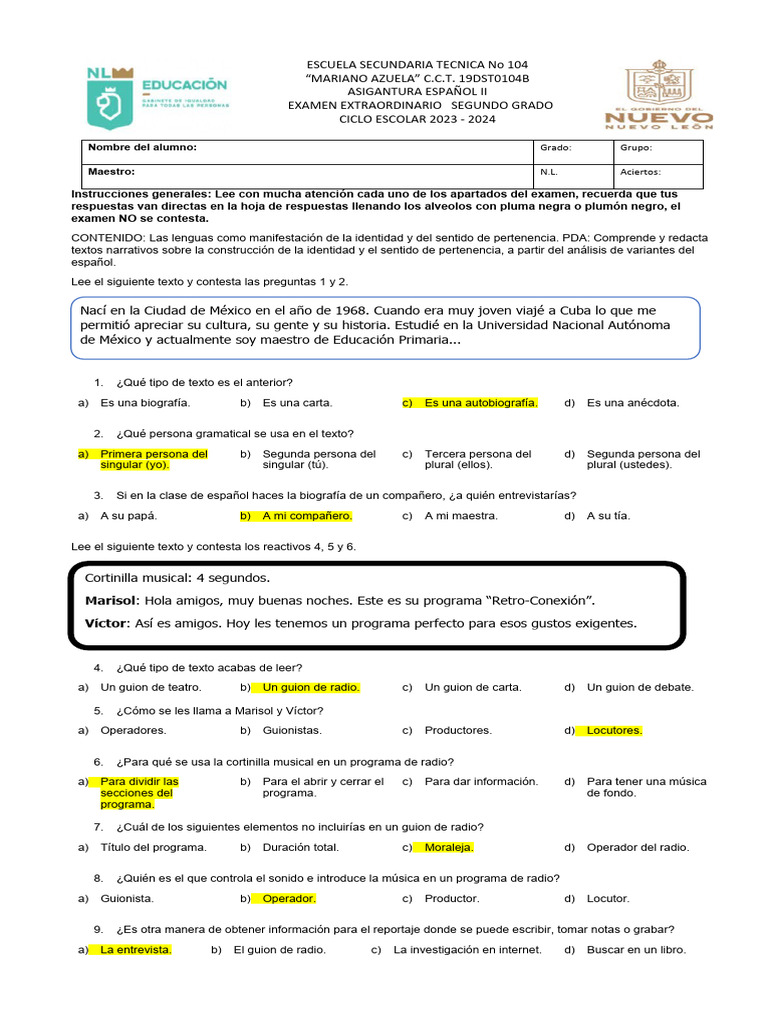 NL EDUCACIÓN
GABINETE DE IGUALDAD PARA TODAS LAS PERSONAS

ESCUELA SECUNDARIA TECNICA No 104
"MARIANO AZUELA" C.C.T. 19DST0104B
ASIGANTURA ESPAÑOL II
EXAMEN EXTRAORDINARIO SEGUNDO GRADO
CICLO ESCOLAR 2023 - 2024

EL GOBIERNO DEL NUEVO NUEVO LEÓN

| Nombre del alumno: | Grado: | Grupo: |
|---|---|---|
| Maestro: | N.L. | Aciertos: |

Instrucciones generales: Lee con mucha atención cada uno de los apartados del examen, recuerda que tus respuestas van directas en la hoja de respuestas llenando los alveolos con pluma negra o plumón negro, el examen NO se contesta.

CONTENIDO: Las lenguas como manifestación de la identidad y del sentido de pertenencia. PDA: Comprende y redacta textos narrativos sobre la construcción de la identidad y el sentido de pertenencia, a partir del análisis de variantes del español.

Lee el siguiente texto y contesta las preguntas 1 y 2.

Nací en la Ciudad de México en el año de 1968. Cuando era muy joven viajé a Cuba lo que me permitió apreciar su cultura, su gente y su historia. Estudié en la Universidad Nacional Autónoma de México y actualmente soy maestro de Educación Primaria...

1. ¿Qué tipo de texto es el anterior?
a) Es una biografía. b) Es una carta. c) Es una autobiografía. d) Es una anécdota.

2. ¿Qué persona gramatical se usa en el texto?
a) Primera persona del singular (yo). b) Segunda persona del singular (tú). c) Tercera persona del plural (ellos). d) Segunda persona del plural (ustedes).

3. Si en la clase de español haces la biografía de un compañero, ¿a quién entrevistarías?
a) A su papá. b) A mi compañero. c) A mi maestra. d) A su tía.

Lee el siguiente texto y contesta los reactivos 4, 5 y 6.

Cortinilla musical: 4 segundos.
Marisol: Hola amigos, muy buenas noches. Este es su programa "Retro-Conexión".
Víctor: Así es amigos. Hoy les tenemos un programa perfecto para esos gustos exigentes.

4. ¿Qué tipo de texto acabas de leer?
a) Un guion de teatro. b) Un guion de radio. c) Un guion de carta. d) Un guion de debate.

5. ¿Cómo se les llama a Marisol y Víctor?
a) Operadores. b) Guionistas. c) Productores. d) Locutores.

6. ¿Para qué se usa la cortinilla musical en un programa de radio?
a) Para dividir las secciones del programa. b) Para el abrir y cerrar el programa. c) Para dar información. d) Para tener una música de fondo.

7. ¿Cuál de los siguientes elementos no incluirías en un guion de radio?
a) Título del programa. b) Duración total. c) Moraleja. d) Operador del radio.

8. ¿Quién es el que controla el sonido e introduce la música en un programa de radio?
a) Guionista. b) Operador. c) Productor. d) Locutor.

9. ¿Es otra manera de obtener información para el reportaje donde se puede escribir, tomar notas o grabar?
a) La entrevista. b) El guion de radio. c) La investigación en internet. d) Buscar en un libro.